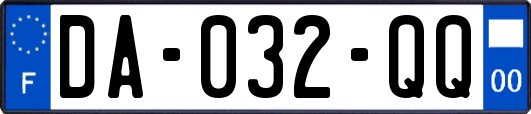 F
DA-032-QQ
00